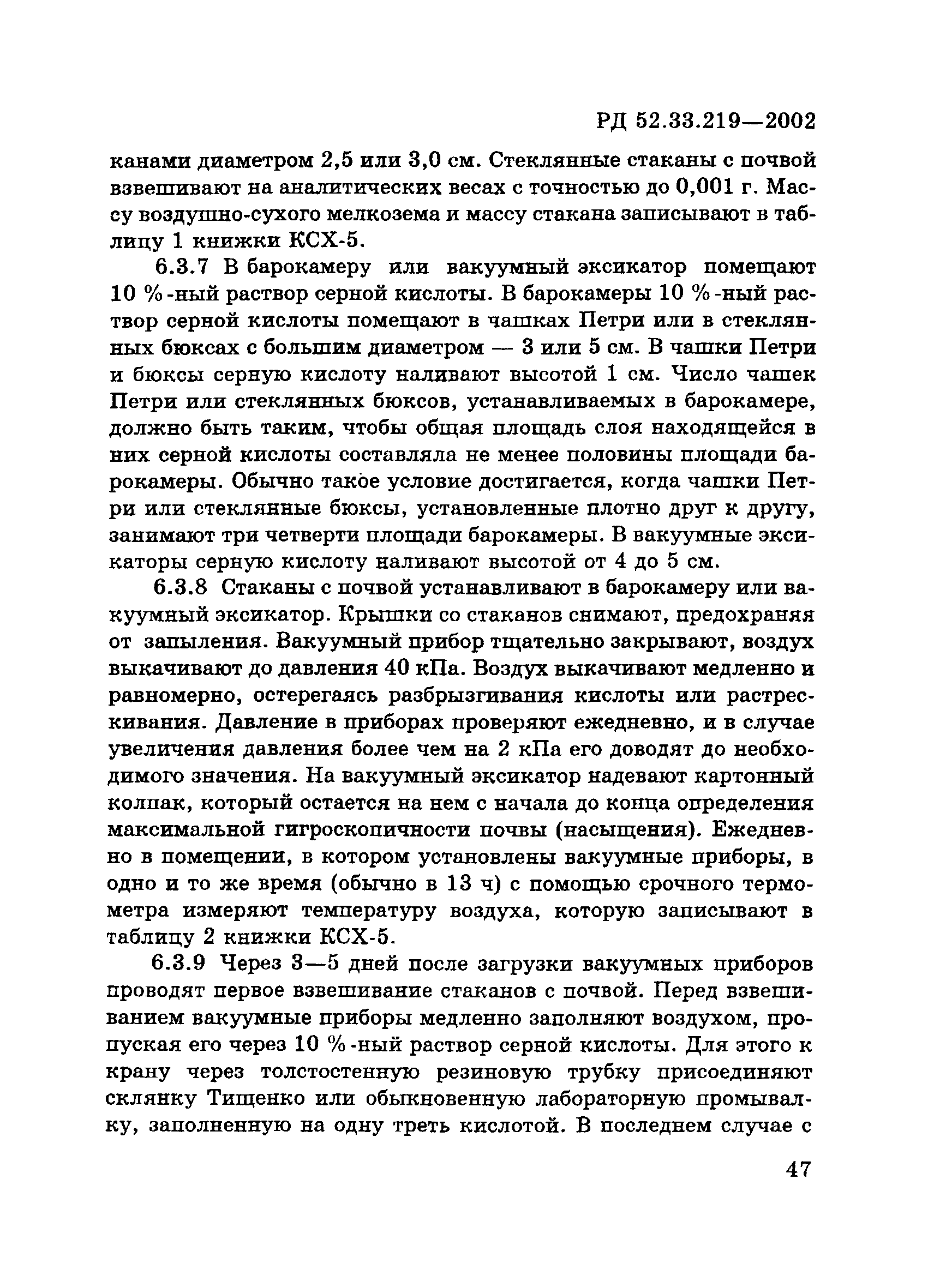 РД 52.33.219—2002

канами диаметром 2,5 или 3,0 см. Стеклянные стаканы с почвой взвешивают на аналитических весах с точностью до 0,001 г. Массу воздушно-сухого мелкозема и массу стакана записывают в таблицу 1 книжки КСХ-5.

6.3.7 В барокамеру или вакуумный эксикатор помещают 10 %-ный раствор серной кислоты. В барокамеры 10 %-ный раствор серной кислоты помещают в чашках Петри или в стеклянных бюксах с большим диаметром — 3 или 5 см. В чашки Петри и бюксы серную кислоту наливают высотой 1 см. Число чашек Петри или стеклянных бюксов, устанавливаемых в барокамере, должно быть таким, чтобы общая площадь слоя находящейся в них серной кислоты составляла не менее половины площади барокамеры. Обычно такое условие достигается, когда чашки Петри или стеклянные бюксы, установленные плотно друг к другу, занимают три четверти площади барокамеры. В вакуумные эксикаторы серную кислоту наливают высотой от 4 до 5 см.

6.3.8 Стаканы с почвой устанавливают в барокамеру или вакуумный эксикатор. Крышки со стаканов снимают, предохраняя от запыления. Вакуумный прибор тщательно закрывают, воздух выкачивают до давления 40 кПа. Воздух выкачивают медленно и равномерно, остерегаясь разбрызгивания кислоты или растрескивания. Давление в приборах проверяют ежедневно, и в случае увеличения давления более чем на 2 кПа его доводят до необходимого значения. На вакуумный эксикатор надевают картонный колпак, который остается на нем с начала до конца определения максимальной гигроскопичности почвы (насыщения). Ежедневно в помещении, в котором установлены вакуумные приборы, в одно и то же время (обычно в 13 ч) с помощью срочного термометра измеряют температуру воздуха, которую записывают в таблицу 2 книжки КСХ-5.

6.3.9 Через 3—5 дней после загрузки вакуумных приборов проводят первое взвешивание стаканов с почвой. Перед взвешиванием вакуумные приборы медленно заполняют воздухом, пропуская его через 10 %-ный раствор серной кислоты. Для этого к крану через толстостенную резиновую трубку присоединяют склянку Тищенко или обыкновенную лабораторную промывалку, заполненную на одну треть кислотой. В последнем случае с

47